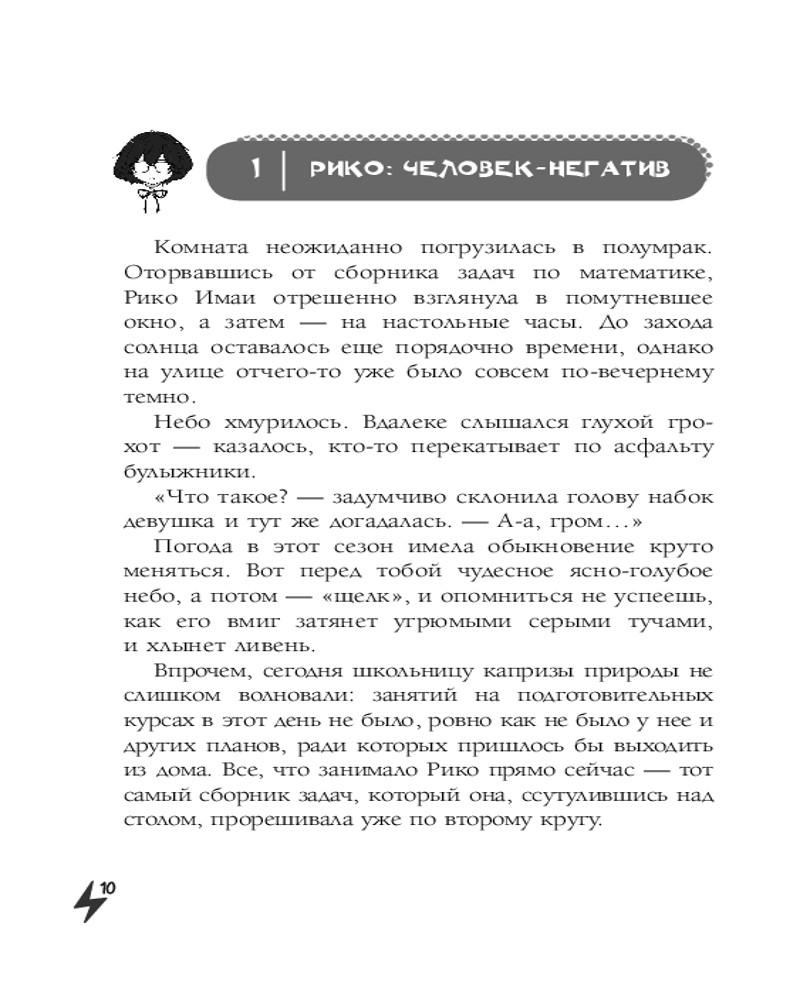 1 | РИКО: ЧЕЛОВЕК-НЕГАТИВ

Комната неожиданно погрузилась в полумрак. Оторвавшись от сборника задач по математике, Рико Имаи отрешенно взглянула в помутневшее окно, а затем — на настольные часы. До захода солнца оставалось еще порядочно времени, однако на улице отчего-то уже было совсем по-вечернему темно.

Небо хмурилось. Вдалеке слышался глухой грохот — казалось, кто-то перекатывает по асфальту булыжники.

«Что такое? — задумчиво склонила голову набок девушка и тут же догадалась. — А-а, гром…»

Погода в этот сезон имела обыкновение круто меняться. Вот перед тобой чудесное ясно-голубое небо, а потом — «щелк», и опомниться не успеешь, как его вмиг затянет угрюмыми серыми тучами, и хлынет ливень.

Впрочем, сегодня школьницу капризы природы не слишком волновали: занятий на подготовительных курсах в этот день не было, ровно как не было у нее и других планов, ради которых пришлось бы выходить из дома. Все, что занимало Рико прямо сейчас — тот самый сборник задач, который она, ссутулившись над столом, прорешивала уже по второму кругу.

10